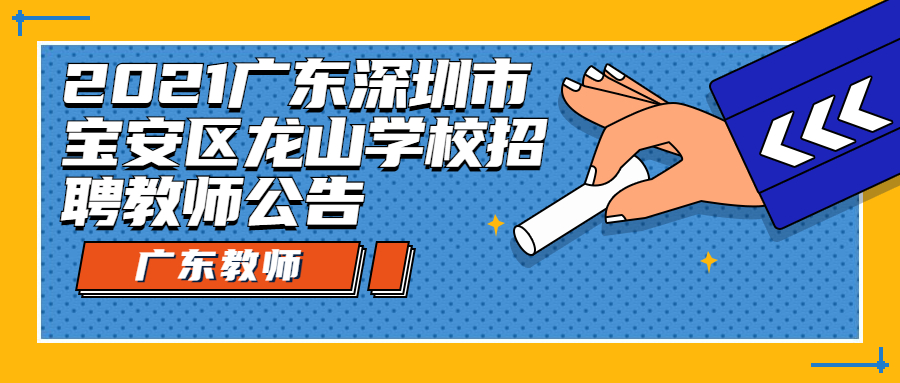 2021广东深圳市宝安区龙山学校招聘教师公告

广东教师